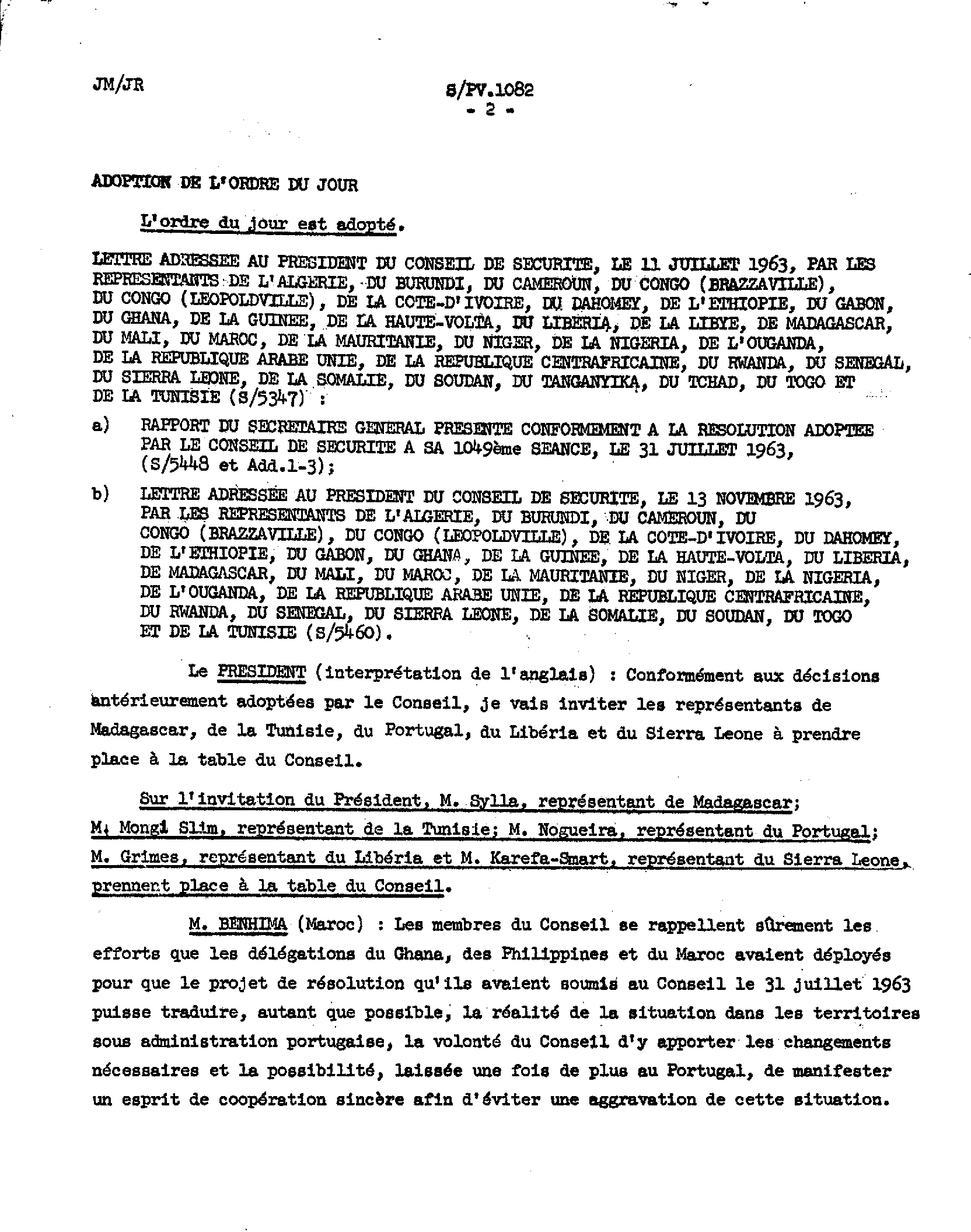 JM/JR

S/PV.1082
- 2 -

ADOPTION DE L'ORDRE DU JOUR

L'ordre du jour est adopté.

LETTRE ADRESSEE AU PRESIDENT DU CONSEIL DE SECURITE, LE 11 JUILLET 1963, PAR LES REPRESENTANTS DE L'ALGERIE, DU BURUNDI, DU CAMEROUN, DU CONGO (BRAZZAVILLE), DU CONGO (LEOPOLDVILLE), DE LA COTE-D'IVOIRE, DU DAHOMEY, DE L'ETHIOPIE, DU GABON, DU GHANA, DE LA GUINEE, DE LA HAUTE-VOLTA, DU LIBERIA, DE LA LIBYE, DE MADAGASCAR, DU MALI, DU MAROC, DE LA MAURITANIE, DU NIGER, DE LA NIGERIA, DE L'OUGANDA, DE LA REPUBLIQUE ARABE UNIE, DE LA REPUBLIQUE CENTRAFRICAINE, DU RWANDA, DU SENEGAL, DU SIERRA LEONE, DE LA SOMALIE, DU SOUDAN, DU TANGANYIKA, DU TCHAD, DU TOGO ET DE LA TUNISIE (S/5347) :

a) RAPPORT DU SECRETAIRE GENERAL PRESENTE CONFORMEMENT A LA RESOLUTION ADOPTEE PAR LE CONSEIL DE SECURITE A SA 1049ème SEANCE, LE 31 JUILLET 1963, (S/5448 et Add.1-3);

b) LETTRE ADRESSEE AU PRESIDENT DU CONSEIL DE SECURITE, LE 13 NOVEMBRE 1963, PAR LES REPRESENTANTS DE L'ALGERIE, DU BURUNDI, DU CAMEROUN, DU CONGO (BRAZZAVILLE), DU CONGO (LEOPOLDVILLE), DE LA COTE-D'IVOIRE, DU DAHOMEY, DE L'ETHIOPIE, DU GABON, DU GHANA, DE LA GUINEE, DE LA HAUTE-VOLTA, DU LIBERIA, DE MADAGASCAR, DU MALI, DU MAROC, DE LA MAURITANIE, DU NIGER, DE LA NIGERIA, DE L'OUGANDA, DE LA REPUBLIQUE ARABE UNIE, DE LA REPUBLIQUE CENTRAFRICAINE, DU RWANDA, DU SENEGAL, DU SIERRA LEONE, DE LA SOMALIE, DU SOUDAN, DU TOGO ET DE LA TUNISIE (S/5460).

Le PRESIDENT (interprétation de l'anglais) : Conformément aux décisions antérieurement adoptées par le Conseil, je vais inviter les représentants de Madagascar, de la Tunisie, du Portugal, du Libéria et du Sierra Leone à prendre place à la table du Conseil.

Sur l'invitation du Président, M. Sylla, représentant de Madagascar; M. Mongi Slim, représentant de la Tunisie; M. Nogueira, représentant du Portugal; M. Grimes, représentant du Libéria et M. Karefa-Smart, représentant du Sierra Leone, prennent place à la table du Conseil.

M. BENHIMA (Maroc) : Les membres du Conseil se rappellent sûrement les efforts que les délégations du Ghana, des Philippines et du Maroc avaient déployés pour que le projet de résolution qu'ils avaient soumis au Conseil le 31 juillet 1963 puisse traduire, autant que possible, la réalité de la situation dans les territoires sous administration portugaise, la volonté du Conseil d'y apporter les changements nécessaires et la possibilité, laissée une fois de plus au Portugal, de manifester un esprit de coopération sincère afin d'éviter une aggravation de cette situation.